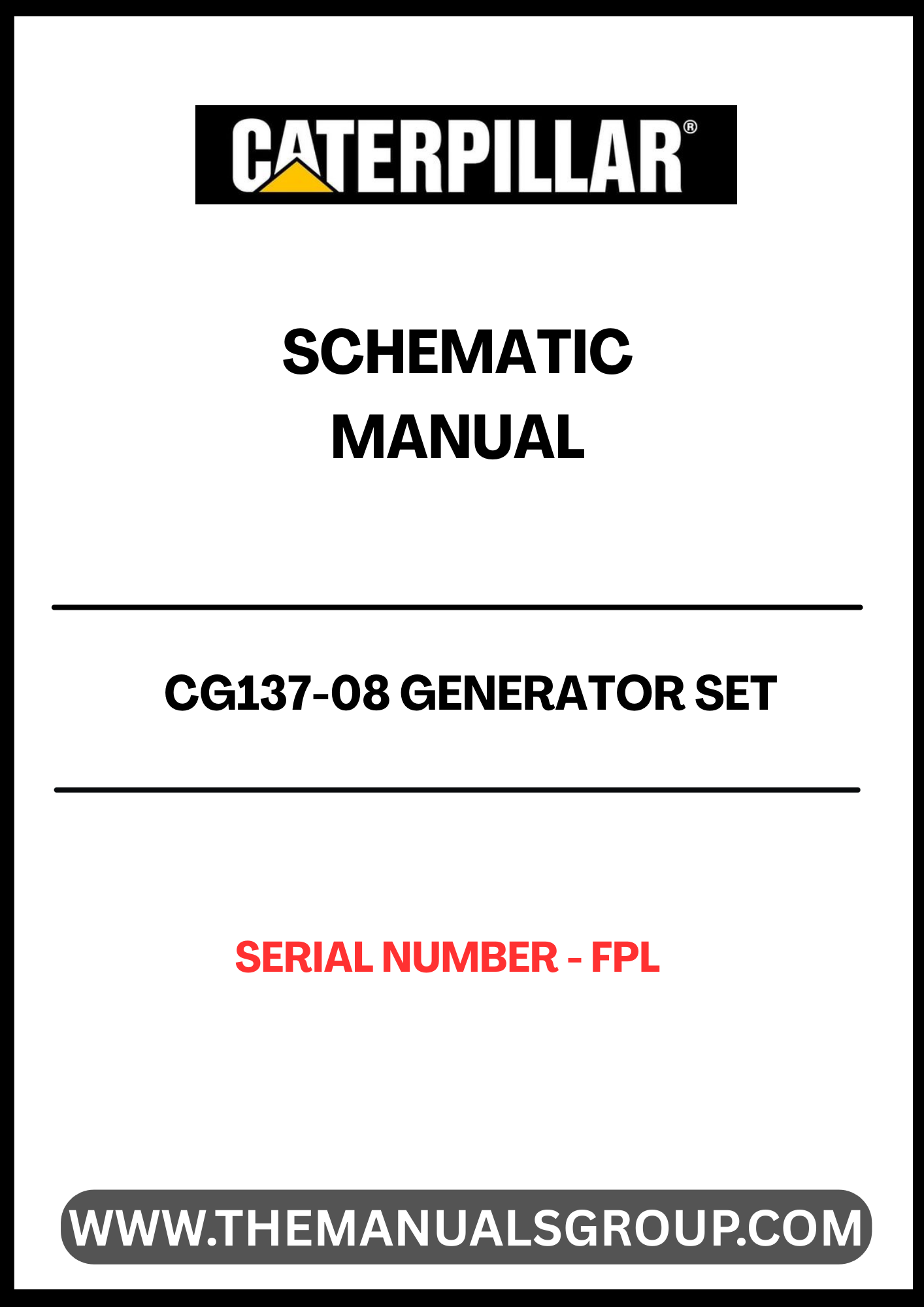 CATERPILLAR®

SCHEMATIC
MANUAL

CG137-08 GENERATOR SET

SERIAL NUMBER - FPL

WWW.THEMANUALSGROUP.COM